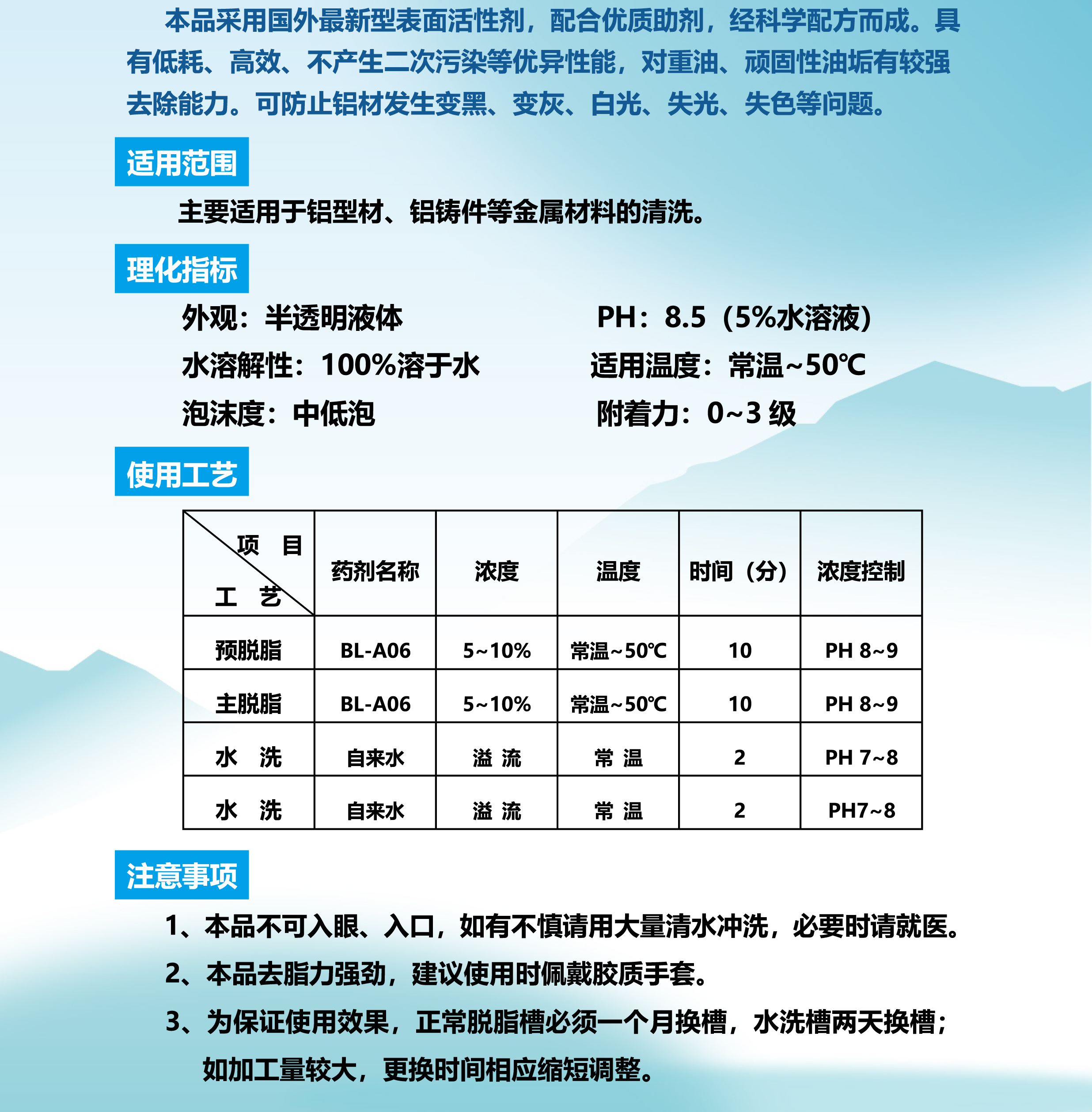 本品采用国外最新型表面活性剂，配合优质助剂，经科学配方而成。具有低耗、高效、不产生二次污染等优异性能，对重油、顽固性油垢有较强去除能力。可防止铝材发生变黑、变灰、白光、失光、失色等问题。

适用范围

主要适用于铝型材、铝铸件等金属材料的清洗。

理化指标

外观：半透明液体

水溶解性：100%溶于水

泡沫度：中低泡

PH：8.5（5%水溶液）

适用温度：常温~50℃

附着力：0~3 级

使用工艺

| 项 目 / 工 艺 | 药剂名称 | 浓度 | 温度 | 时间（分） | 浓度控制 |
|---|---|---|---|---|---|
| 预脱脂 | BL-A06 | 5~10% | 常温~50℃ | 10 | PH 8~9 |
| 主脱脂 | BL-A06 | 5~10% | 常温~50℃ | 10 | PH 8~9 |
| 水 洗 | 自来水 | 溢 流 | 常 温 | 2 | PH 7~8 |
| 水 洗 | 自来水 | 溢 流 | 常 温 | 2 | PH7~8 |

注意事项

1、本品不可入眼、入口，如有不慎请用大量清水冲洗，必要时请就医。

2、本品去脂力强劲，建议使用时佩戴胶质手套。

3、为保证使用效果，正常脱脂槽必须一个月换槽，水洗槽两天换槽；如加工量较大，更换时间相应缩短调整。